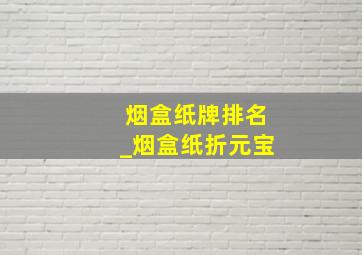 烟盒纸牌排名
_烟盒纸折元宝